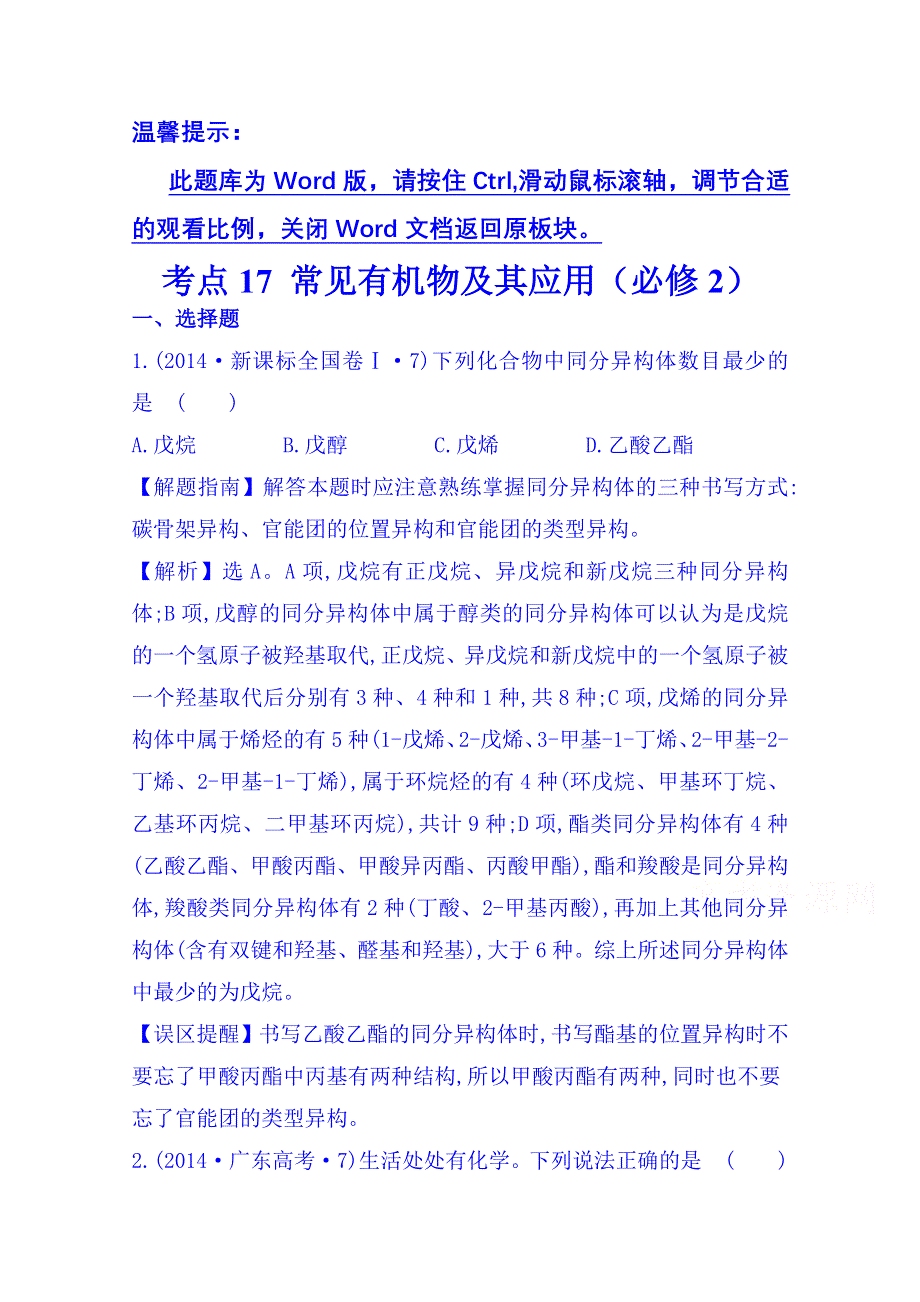 温馨提示：

此题库为 Word 版，请按住 Ctrl,滑动鼠标滚轴，调节合适的观看比例，关闭 Word 文档返回原板块。

考点 17 常见有机物及其应用（必修 2）

一、选择题

1.(2014·新课标全国卷Ⅰ·7)下列化合物中同分异构体数目最少的是 ( )

A.戊烷 B.戊醇 C.戊烯 D.乙酸乙酯

【解题指南】解答本题时应注意熟练掌握同分异构体的三种书写方式:碳骨架异构、官能团的位置异构和官能团的类型异构。

【解析】选 A。A 项,戊烷有正戊烷、异戊烷和新戊烷三种同分异构体;B 项,戊醇的同分异构体中属于醇类的同分异构体可以认为是戊烷的一个氢原子被羟基取代,正戊烷、异戊烷和新戊烷中的一个氢原子被一个羟基取代后分别有 3 种、4 种和 1 种,共 8 种;C 项,戊烯的同分异构体中属于烯烃的有 5 种(1-戊烯、2-戊烯、3-甲基-1-丁烯、2-甲基-2-丁烯、2-甲基-1-丁烯),属于环烷烃的有 4 种(环戊烷、甲基环丁烷、乙基环丙烷、二甲基环丙烷),共计 9 种;D 项,酯类同分异构体有 4 种(乙酸乙酯、甲酸丙酯、甲酸异丙酯、丙酸甲酯),酯和羧酸是同分异构体,羧酸类同分异构体有 2 种(丁酸、2-甲基丙酸),再加上其他同分异构体(含有双键和羟基、醛基和羟基),大于 6 种。综上所述同分异构体中最少的为戊烷。

【误区提醒】书写乙酸乙酯的同分异构体时,书写酯基的位置异构时不要忘了甲酸丙酯中丙基有两种结构,所以甲酸丙酯有两种,同时也不要忘了官能团的类型异构。

2.(2014·广东高考·7)生活处处有化学。下列说法正确的是 ( )